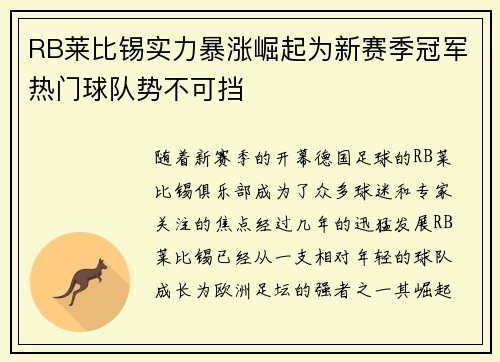 RB莱比锡实力暴涨崛起为新赛季冠军热门球队势不可挡

随着新赛季的开幕德国足球的RB莱比锡俱乐部成为了众多球迷和专家关注的焦点经过几年的迅猛发展RB莱比锡已经从一支相对年轻的球队成长为欧洲足坛的强者之一其崛起